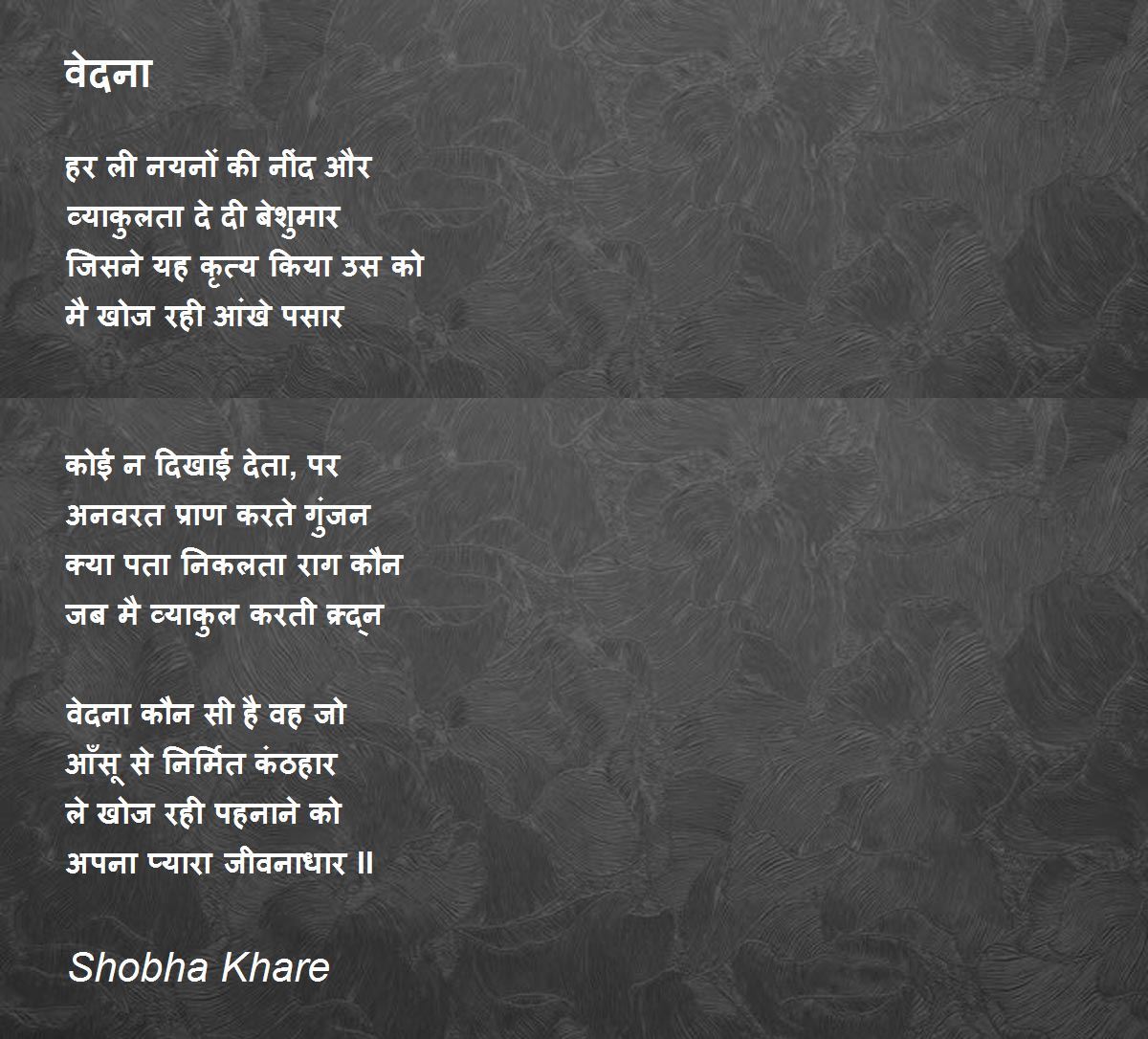 वेदना

हर ली नयनों की नींद और
व्याकुलता दे दी बेशुमार
जिसने यह कृत्य किया उस को
मै खोज रही आंखे पसार

कोई न दिखाई देता, पर
अनवरत प्राण करते गुंजन
क्या पता निकलता राग कौन
जब मै व्याकुल करती क्रद्न

वेदना कौन सी है वह जो
आँसू से निर्मित कंठहार
ले खोज रही पहनाने को
अपना प्यारा जीवनाधार ॥

Shobha Khare